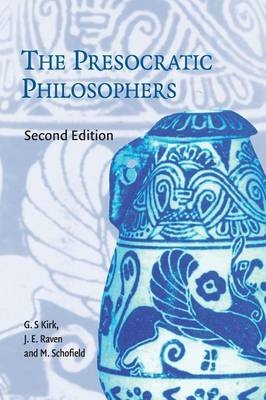 THE PRESOCRATIC PHILOSOPHERS

Second Edition

G. S Kirk,
J. E. Raven
and M. Schofield